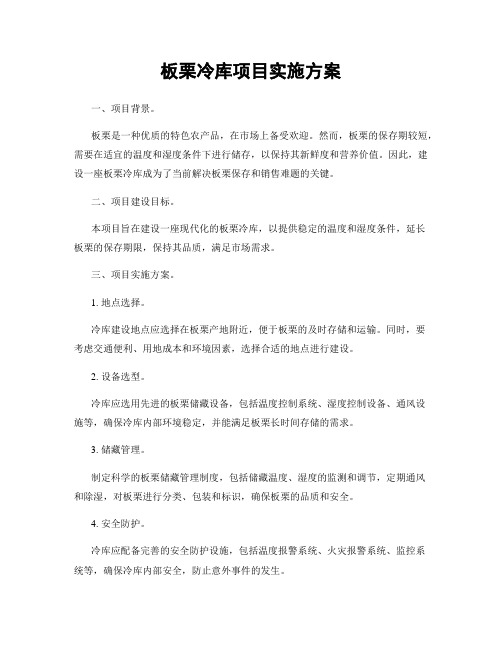 板栗冷库项目实施方案

一、项目背景。

板栗是一种优质的特色农产品，在市场上备受欢迎。然而，板栗的保存期较短，需要在适宜的温度和湿度条件下进行储存，以保持其新鲜度和营养价值。因此，建设一座板栗冷库成为了当前解决板栗保存和销售难题的关键。

二、项目建设目标。

本项目旨在建设一座现代化的板栗冷库，以提供稳定的温度和湿度条件，延长板栗的保存期限，保持其品质，满足市场需求。

三、项目实施方案。

1. 地点选择。

冷库建设地点应选择在板栗产地附近，便于板栗的及时存储和运输。同时，要考虑交通便利、用地成本和环境因素，选择合适的地点进行建设。

2. 设备选型。

冷库应选用先进的板栗储藏设备，包括温度控制系统、湿度控制设备、通风设施等，确保冷库内部环境稳定，并能满足板栗长时间存储的需求。

3. 储藏管理。

制定科学的板栗储藏管理制度，包括储藏温度、湿度的监测和调节，定期通风和除湿，对板栗进行分类、包装和标识，确保板栗的品质和安全。

4. 安全防护。

冷库应配备完善的安全防护设施，包括温度报警系统、火灾报警系统、监控系统等，确保冷库内部安全，防止意外事件的发生。